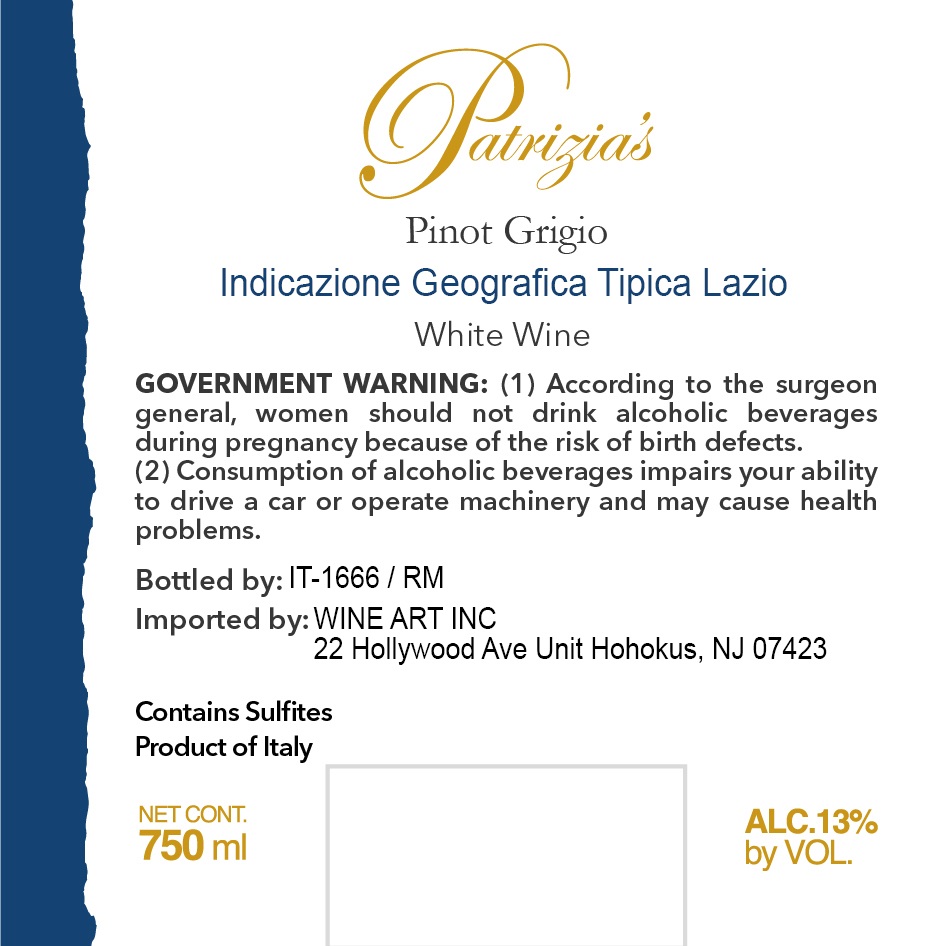 Patrizia's

Pinot Grigio

Indicazione Geografica Tipica Lazio

White Wine

GOVERNMENT WARNING: (1) According to the surgeon general, women should not drink alcoholic beverages during pregnancy because of the risk of birth defects.
(2) Consumption of alcoholic beverages impairs your ability to drive a car or operate machinery and may cause health problems.

Bottled by: IT-1666 / RM

Imported by: WINE ART INC
22 Hollywood Ave Unit Hohokus, NJ 07423

Contains Sulfites
Product of Italy

NET CONT.
750 ml

ALC.13%
by VOL.